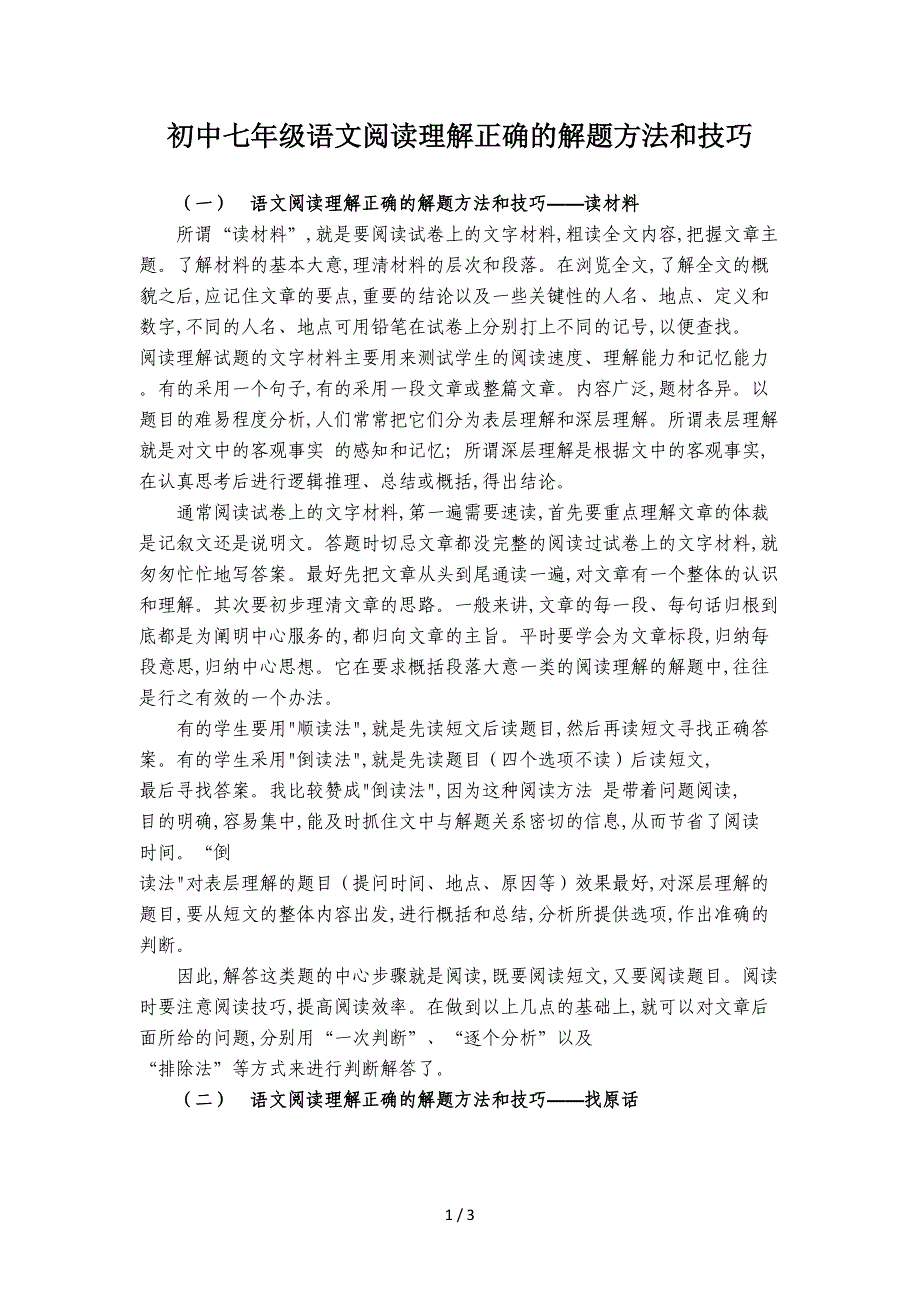 初中七年级语文阅读理解正确的解题方法和技巧

（一）　语文阅读理解正确的解题方法和技巧——读材料

所谓“读材料”,就是要阅读试卷上的文字材料,粗读全文内容,把握文章主题。了解材料的基本大意,理清材料的层次和段落。在浏览全文,了解全文的概貌之后,应记住文章的要点,重要的结论以及一些关键性的人名、地点、定义和数字,不同的人名、地点可用铅笔在试卷上分别打上不同的记号,以便查找。

阅读理解试题的文字材料主要用来测试学生的阅读速度、理解能力和记忆能力。有的采用一个句子,有的采用一段文章或整篇文章。内容广泛,题材各异。以题目的难易程度分析,人们常常把它们分为表层理解和深层理解。所谓表层理解就是对文中的客观事实 的感知和记忆；所谓深层理解是根据文中的客观事实,在认真思考后进行逻辑推理、总结或概括,得出结论。

通常阅读试卷上的文字材料,第一遍需要速读,首先要重点理解文章的体裁是记叙文还是说明文。答题时切忌文章都没完整的阅读过试卷上的文字材料,就匆匆忙忙地写答案。最好先把文章从头到尾通读一遍,对文章有一个整体的认识和理解。其次要初步理清文章的思路。一般来讲,文章的每一段、每句话归根到底都是为阐明中心服务的,都归向文章的主旨。平时要学会为文章标段,归纳每段意思,归纳中心思想。它在要求概括段落大意一类的阅读理解的解题中,往往是行之有效的一个办法。

有的学生要用"顺读法",就是先读短文后读题目,然后再读短文寻找正确答案。有的学生采用"倒读法",就是先读题目（四个选项不读）后读短文,最后寻找答案。我比较赞成"倒读法",因为这种阅读方法 是带着问题阅读,目的明确,容易集中,能及时抓住文中与解题关系密切的信息,从而节省了阅读时间。“倒读法"对表层理解的题目（提问时间、地点、原因等）效果最好,对深层理解的题目,要从短文的整体内容出发,进行概括和总结,分析所提供选项,作出准确的判断。

因此,解答这类题的中心步骤就是阅读,既要阅读短文,又要阅读题目。阅读时要注意阅读技巧,提高阅读效率。在做到以上几点的基础上,就可以对文章后面所给的问题,分别用“一次判断”、“逐个分析”以及“排除法”等方式来进行判断解答了。

（二）　语文阅读理解正确的解题方法和技巧——找原话

1 / 3